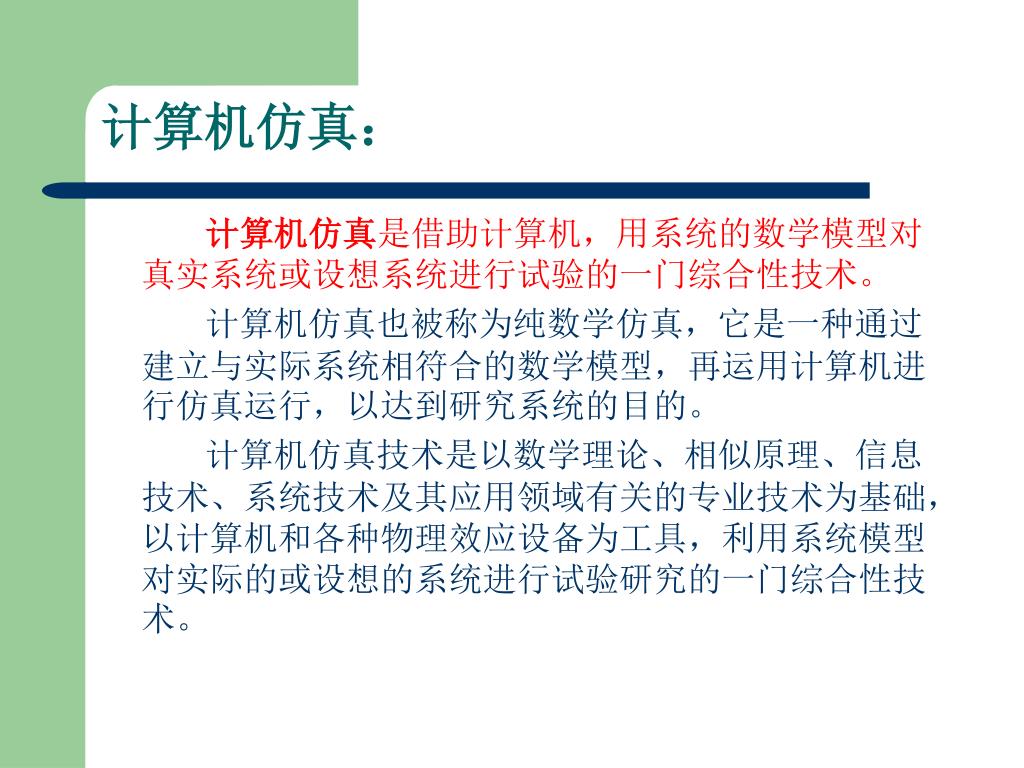 计算机仿真：

计算机仿真是借助计算机，用系统的数学模型对真实系统或设想系统进行试验的一门综合性技术。

计算机仿真也被称为纯数学仿真，它是一种通过建立与实际系统相符合的数学模型，再运用计算机进行仿真运行，以达到研究系统的目的。

计算机仿真技术是以数学理论、相似原理、信息技术、系统技术及其应用领域有关的专业技术为基础，以计算机和各种物理效应设备为工具，利用系统模型对实际的或设想的系统进行试验研究的一门综合性技术。